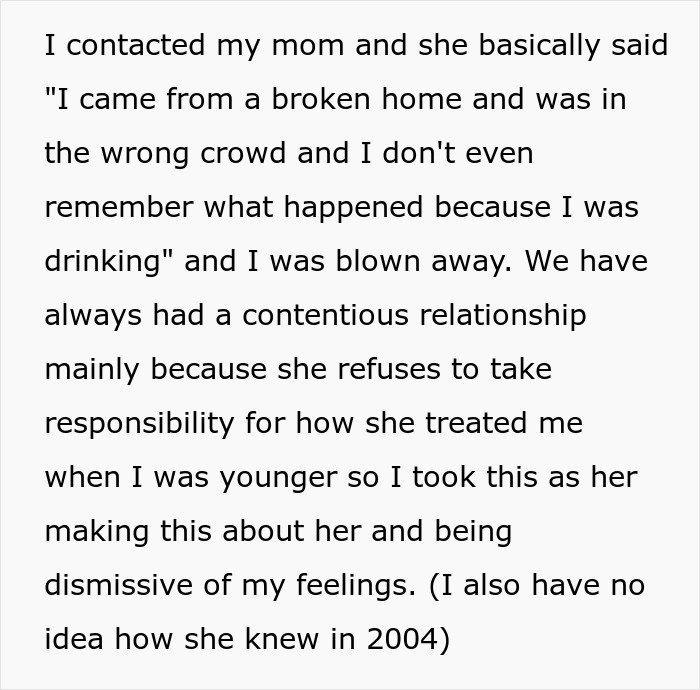 I contacted my mom and she basically said "I came from a broken home and was in the wrong crowd and I don't even remember what happened because I was drinking" and I was blown away. We have always had a contentious relationship mainly because she refuses to take responsibility for how she treated me when I was younger so I took this as her making this about her and being dismissive of my feelings. (I also have no idea how she knew in 2004)